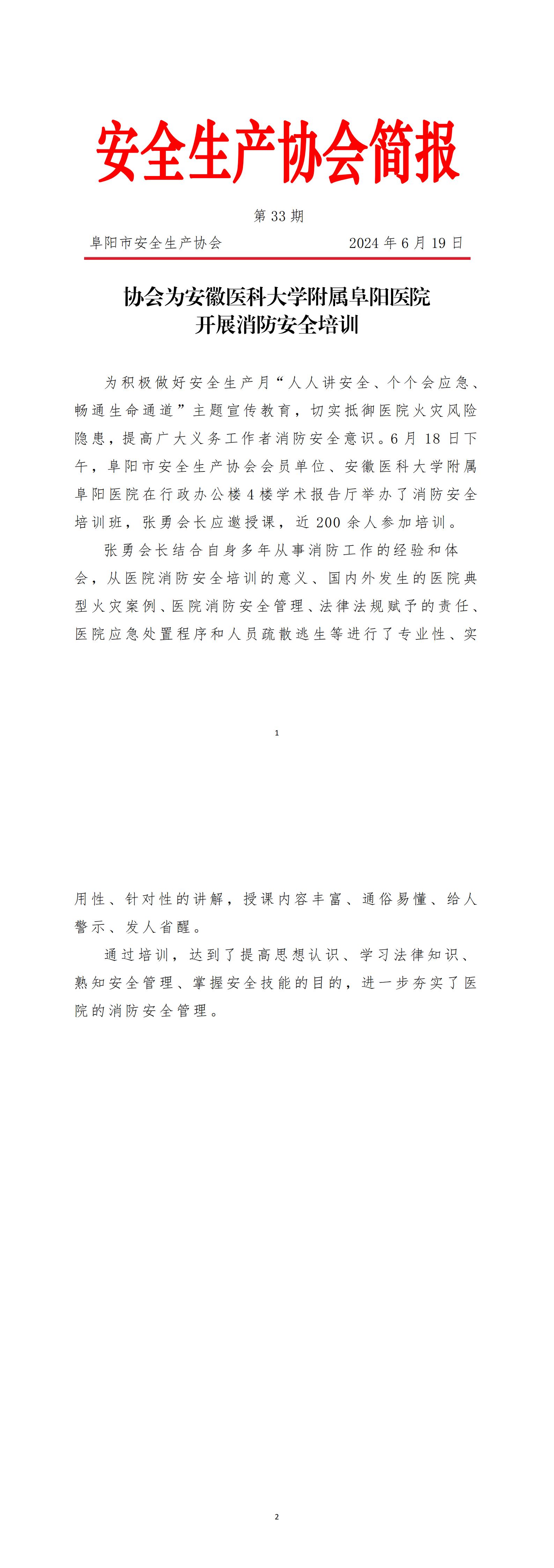 安全生产协会简报

第 33 期

阜阳市安全生产协会　　2024 年 6 月 19 日

协会为安徽医科大学附属阜阳医院
开展消防安全培训

为积极做好安全生产月“人人讲安全、个个会应急、畅通生命通道”主题宣传教育，切实抵御医院火灾风险隐患，提高广大义务工作者消防安全意识。6 月 18 日下午，阜阳市安全生产协会会员单位、安徽医科大学附属阜阳医院在行政办公楼 4 楼学术报告厅举办了消防安全培训班，张勇会长应邀授课，近 200 余人参加培训。

张勇会长结合自身多年从事消防工作的经验和体会，从医院消防安全培训的意义、国内外发生的医院典型火灾案例、医院消防安全管理、法律法规赋予的责任、医院应急处置程序和人员疏散逃生等进行了专业性、实

1

用性、针对性的讲解，授课内容丰富、通俗易懂、给人警示、发人省醒。

通过培训，达到了提高思想认识、学习法律知识、熟知安全管理、掌握安全技能的目的，进一步夯实了医院的消防安全管理。

2